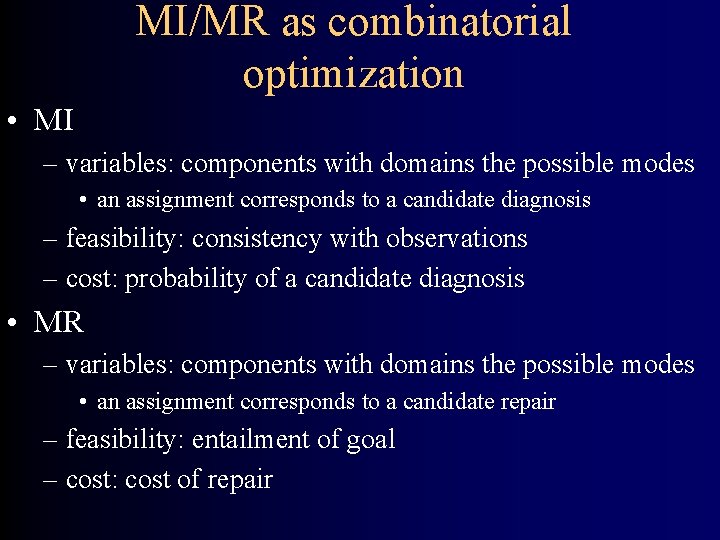 MI/MR as combinatorial optimization

• MI
– variables: components with domains the possible modes
• an assignment corresponds to a candidate diagnosis
– feasibility: consistency with observations
– cost: probability of a candidate diagnosis

• MR
– variables: components with domains the possible modes
• an assignment corresponds to a candidate repair
– feasibility: entailment of goal
– cost: cost of repair